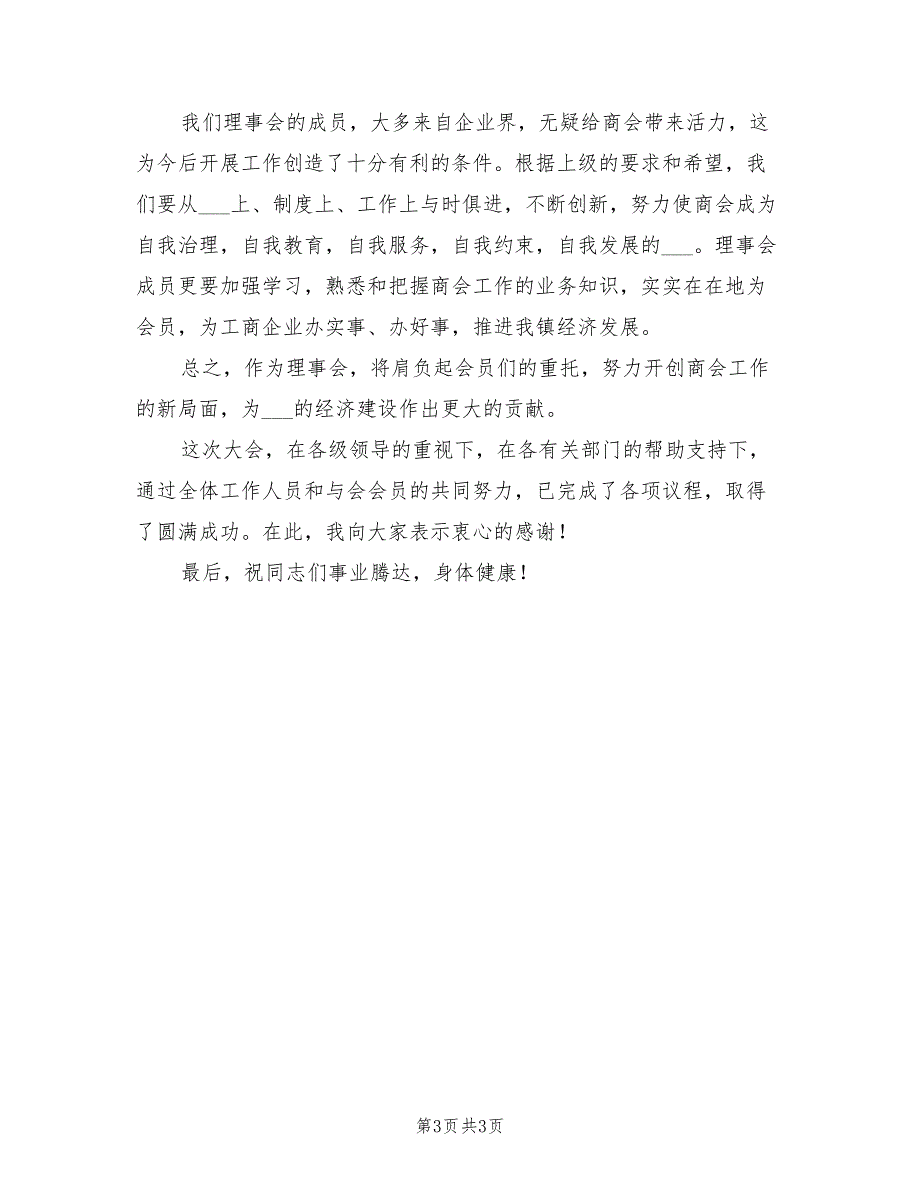 我们理事会的成员，大多来自企业界，无疑给商会带来活力，这为今后开展工作创造了十分有利的条件。根据上级的要求和希望，我们要从___上、制度上、工作上与时俱进，不断创新，努力使商会成为自我治理，自我教育，自我服务，自我约束，自我发展的___。理事会成员更要加强学习，熟悉和把握商会工作的业务知识，实实在在地为会员，为工商企业办实事、办好事，推进我镇经济发展。

总之，作为理事会，将肩负起会员们的重托，努力开创商会工作的新局面，为___的经济建设作出更大的贡献。

这次大会，在各级领导的重视下，在各有关部门的帮助支持下，通过全体工作人员和与会会员的共同努力，已完成了各项议程，取得了圆满成功。在此，我向大家表示衷心的感谢！

最后，祝同志们事业腾达，身体健康！

第3页 共3页